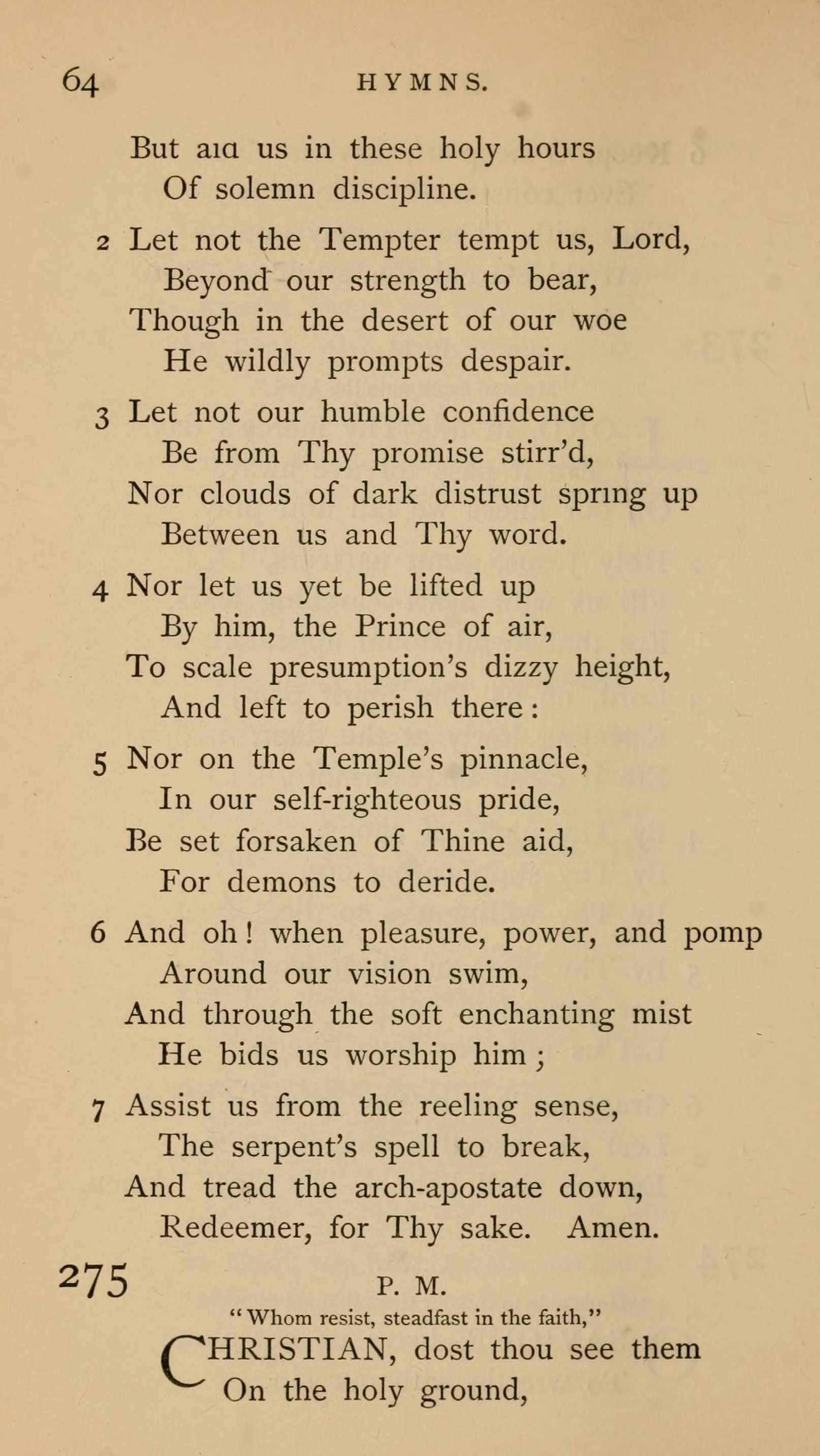 64 HYMNS.

But aid us in these holy hours
Of solemn discipline.

2 Let not the Tempter tempt us, Lord,
Beyond our strength to bear,
Though in the desert of our woe
He wildly prompts despair.

3 Let not our humble confidence
Be from Thy promise stirr'd,
Nor clouds of dark distrust spring up
Between us and Thy word.

4 Nor let us yet be lifted up
By him, the Prince of air,
To scale presumption's dizzy height,
And left to perish there:

5 Nor on the Temple's pinnacle,
In our self-righteous pride,
Be set forsaken of Thine aid,
For demons to deride.

6 And oh! when pleasure, power, and pomp
Around our vision swim,
And through the soft enchanting mist
He bids us worship him;

7 Assist us from the reeling sense,
The serpent's spell to break,
And tread the arch-apostate down,
Redeemer, for Thy sake. Amen.

275 P. M.

"Whom resist, steadfast in the faith,"

CHRISTIAN, dost thou see them
On the holy ground,